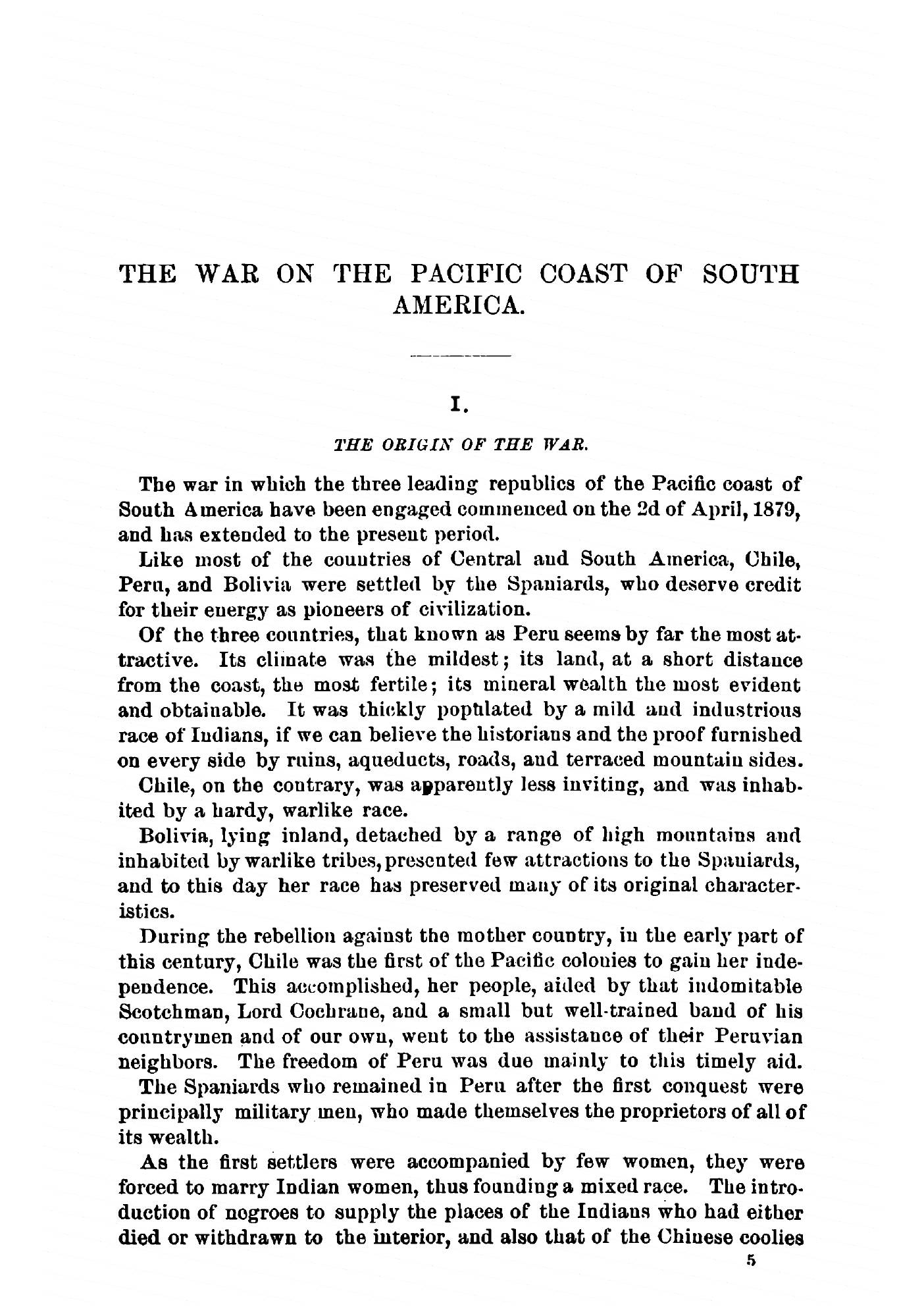 THE WAR ON THE PACIFIC COAST OF SOUTH AMERICA.

I.

THE ORIGIN OF THE WAR.

The war in which the three leading republics of the Pacific coast of South America have been engaged commenced on the 2d of April, 1879, and has extended to the present period.

Like most of the countries of Central and South America, Chile, Peru, and Bolivia were settled by the Spaniards, who deserve credit for their energy as pioneers of civilization.

Of the three countries, that known as Peru seems by far the most attractive. Its climate was the mildest; its land, at a short distance from the coast, the most fertile; its mineral wealth the most evident and obtainable. It was thickly populated by a mild and industrious race of Indians, if we can believe the historians and the proof furnished on every side by ruins, aqueducts, roads, and terraced mountain sides.

Chile, on the contrary, was apparently less inviting, and was inhabited by a hardy, warlike race.

Bolivia, lying inland, detached by a range of high mountains and inhabited by warlike tribes, presented few attractions to the Spaniards, and to this day her race has preserved many of its original characteristics.

During the rebellion against the mother country, in the early part of this century, Chile was the first of the Pacific colonies to gain her independence. This accomplished, her people, aided by that indomitable Scotchman, Lord Cochrane, and a small but well-trained band of his countrymen and of our own, went to the assistance of their Peruvian neighbors. The freedom of Peru was due mainly to this timely aid.

The Spaniards who remained in Peru after the first conquest were principally military men, who made themselves the proprietors of all of its wealth.

As the first settlers were accompanied by few women, they were forced to marry Indian women, thus founding a mixed race. The introduction of negroes to supply the places of the Indians who had either died or withdrawn to the interior, and also that of the Chinese coolies

5